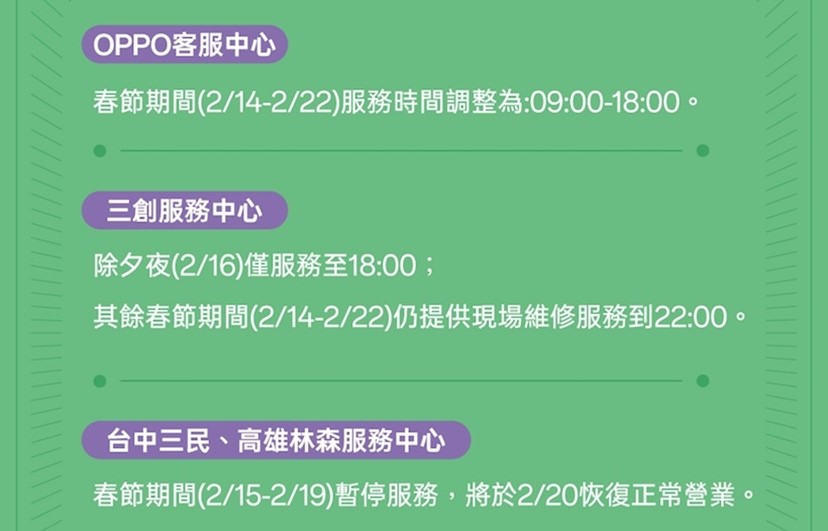 OPPO客服中心

春節期間(2/14-2/22)服務時間調整為:09:00-18:00。

三創服務中心

除夕夜(2/16)僅服務至18:00；

其餘春節期間(2/14-2/22)仍提供現場維修服務到22:00。

台中三民、高雄林森服務中心

春節期間(2/15-2/19)暫停服務，將於2/20恢復正常營業。